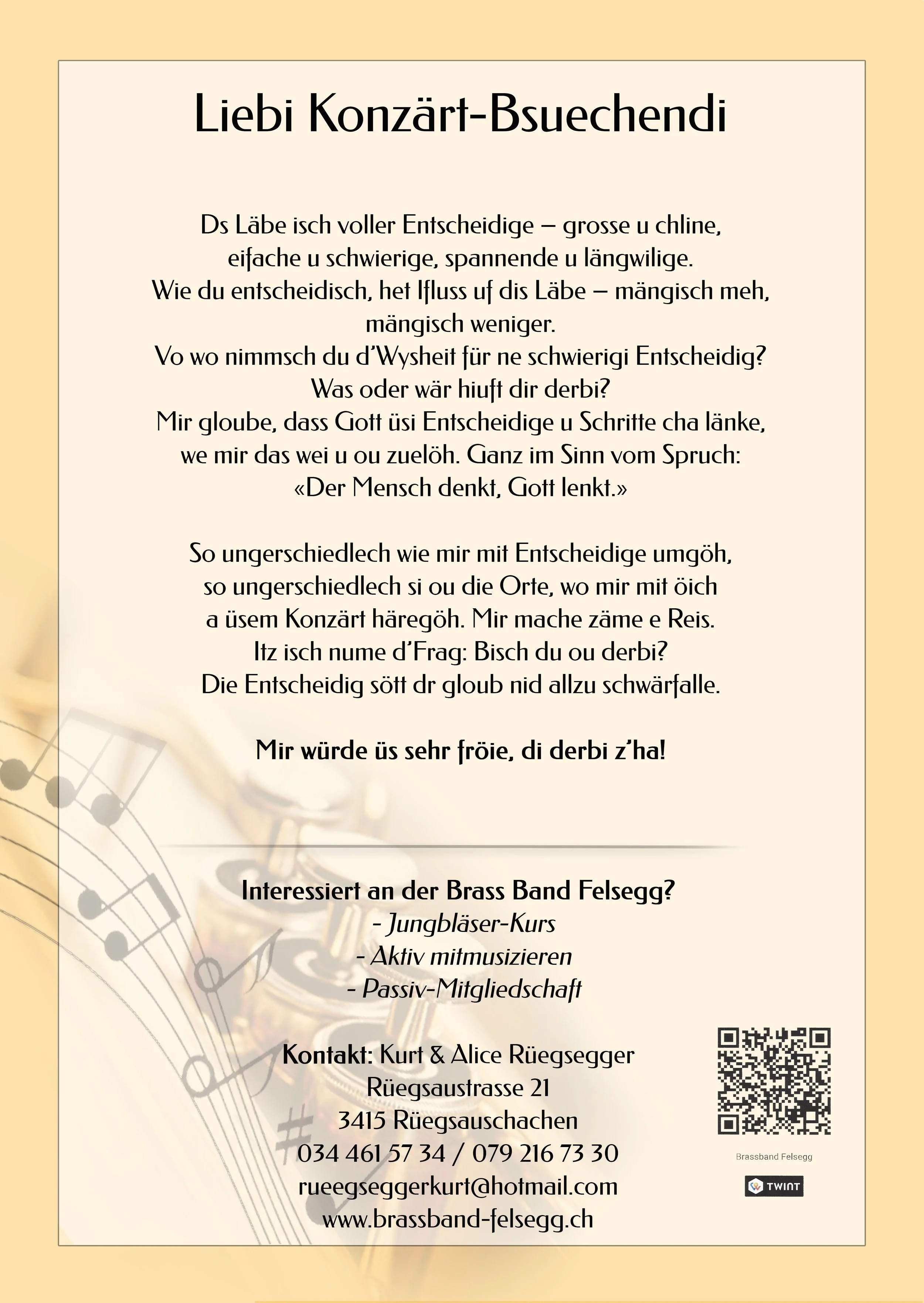 Liebi Konzärt-Bsuechendi

Ds Läbe isch voller Entscheidige – grosse u chline, eifache u schwierige, spannende u längwilige. Wie du entscheidisch, het Ifluss uf dis Läbe – mängisch meh, mängisch weniger. Vo wo nimmsch du d'Wysheit für ne schwierigi Entscheidig? Was oder wär hiuft dir derbi? Mir gloube, dass Gott üsi Entscheidige u Schritte cha länke, we mir das wei u ou zuelöh. Ganz im Sinn vom Spruch: «Der Mensch denkt, Gott lenkt.»

So ungerschiedlech wie mir mit Entscheidige umgöh, so ungerschiedlech si ou die Orte, wo mir mit öich a üsem Konzärt häregöh. Mir mache zäme e Reis. Itz isch nume d'Frag: Bisch du ou derbi? Die Entscheidig sött dr gloub nid allzu schwärfalle.

Mir würde üs sehr fröie, di derbi z'ha!

Interessiert an der Brass Band Felsegg?
- Jungbläser-Kurs
- Aktiv mitmusizieren
- Passiv-Mitgliedschaft

Kontakt: Kurt & Alice Rüegsegger
Rüegsaustrasse 21
3415 Rüegsauschachen
034 461 57 34 / 079 216 73 30
rueegseggerkurt@hotmail.com
www.brassband-felsegg.ch

Brassband Felsegg
TWINT